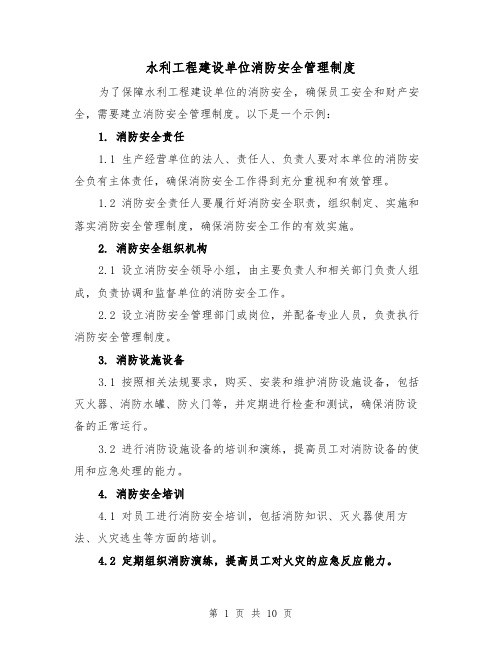 水利工程建设单位消防安全管理制度

为了保障水利工程建设单位的消防安全，确保员工安全和财产安全，需要建立消防安全管理制度。以下是一个示例：

1. 消防安全责任

1.1 生产经营单位的法人、责任人、负责人要对本单位的消防安全负有主体责任，确保消防安全工作得到充分重视和有效管理。

1.2 消防安全责任人要履行好消防安全职责，组织制定、实施和落实消防安全管理制度，确保消防安全工作的有效实施。

2. 消防安全组织机构

2.1 设立消防安全领导小组，由主要负责人和相关部门负责人组成，负责协调和监督单位的消防安全工作。

2.2 设立消防安全管理部门或岗位，并配备专业人员，负责执行消防安全管理制度。

3. 消防设施设备

3.1 按照相关法规要求，购买、安装和维护消防设施设备，包括灭火器、消防水罐、防火门等，并定期进行检查和测试，确保消防设备的正常运行。

3.2 进行消防设施设备的培训和演练，提高员工对消防设备的使用和应急处理的能力。

4. 消防安全培训

4.1 对员工进行消防安全培训，包括消防知识、灭火器使用方法、火灾逃生等方面的培训。

4.2 定期组织消防演练，提高员工对火灾的应急反应能力。

第 1 页 共 10 页